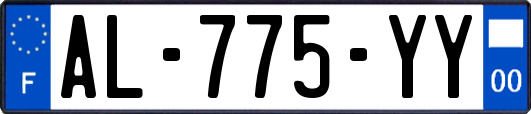 F
AL-775-YY
00